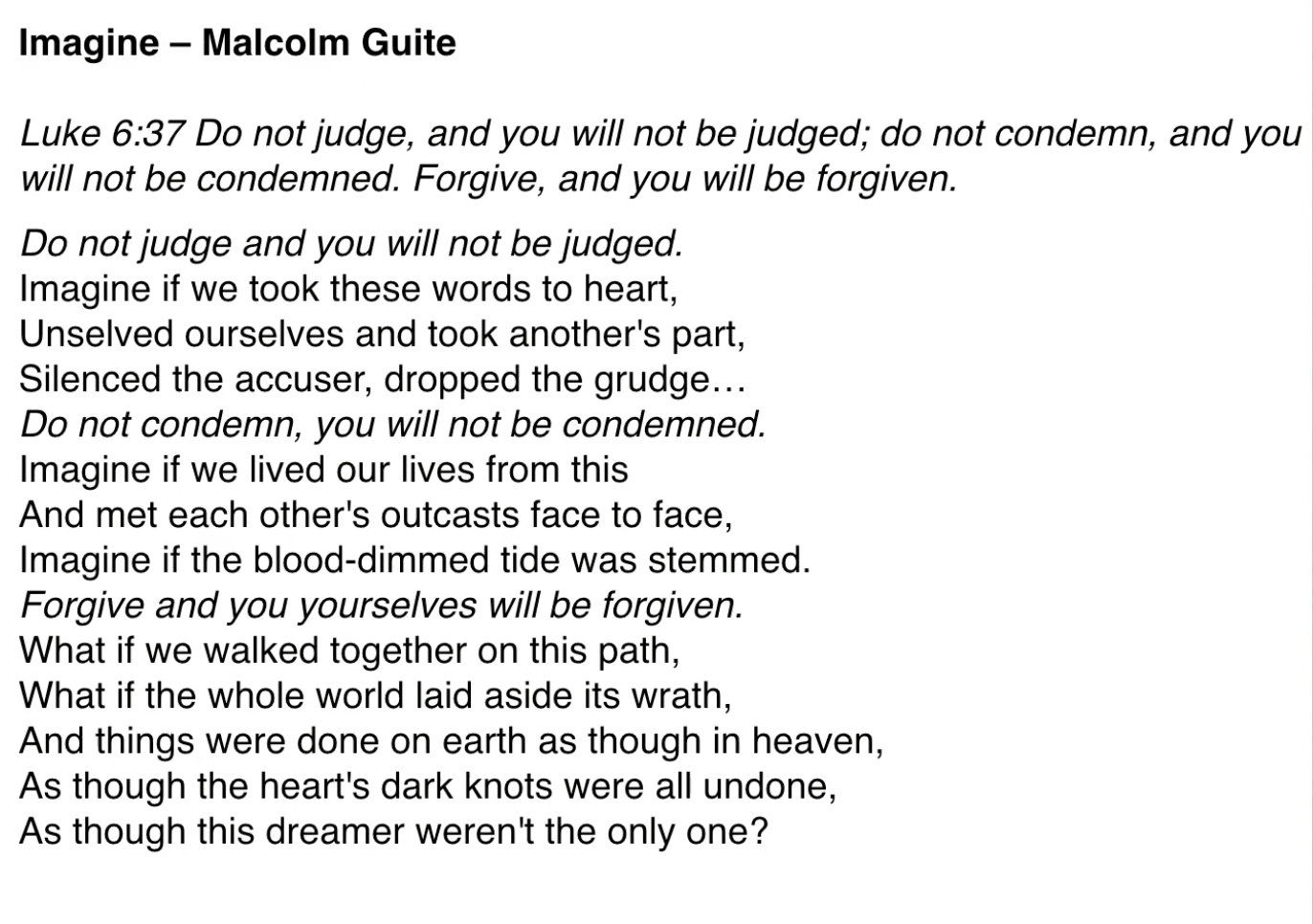 Imagine – Malcolm Guite

Luke 6:37 Do not judge, and you will not be judged; do not condemn, and you will not be condemned. Forgive, and you will be forgiven.

Do not judge and you will not be judged.
Imagine if we took these words to heart,
Unselved ourselves and took another's part,
Silenced the accuser, dropped the grudge…
Do not condemn, you will not be condemned.
Imagine if we lived our lives from this
And met each other's outcasts face to face,
Imagine if the blood-dimmed tide was stemmed.
Forgive and you yourselves will be forgiven.
What if we walked together on this path,
What if the whole world laid aside its wrath,
And things were done on earth as though in heaven,
As though the heart's dark knots were all undone,
As though this dreamer weren't the only one?